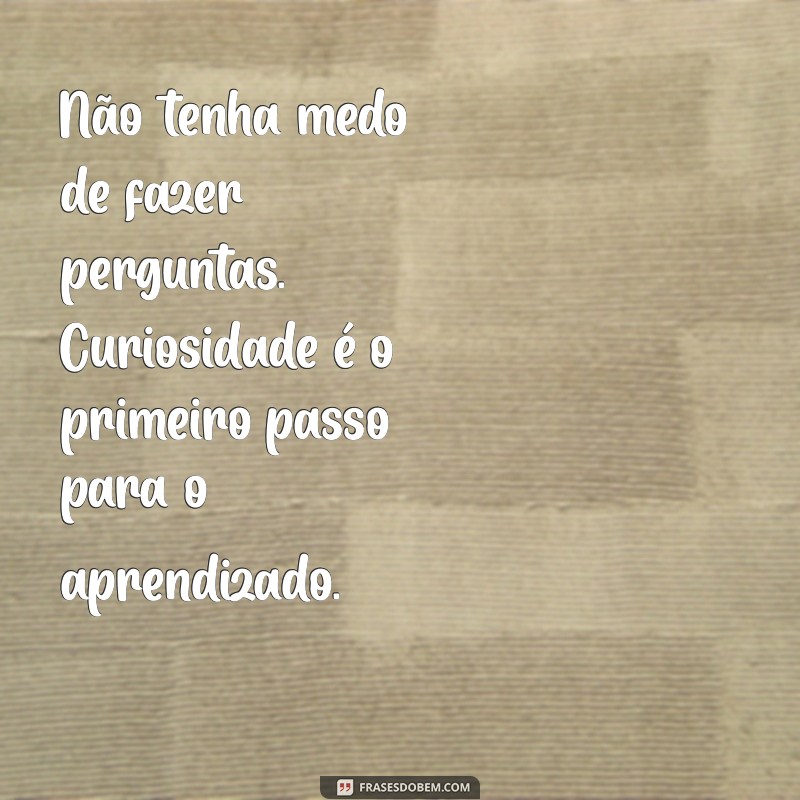 Não tenha medo de fazer perguntas. Curiosidade é o primeiro passo para o aprendizado.

FRASESDOBEM.COM